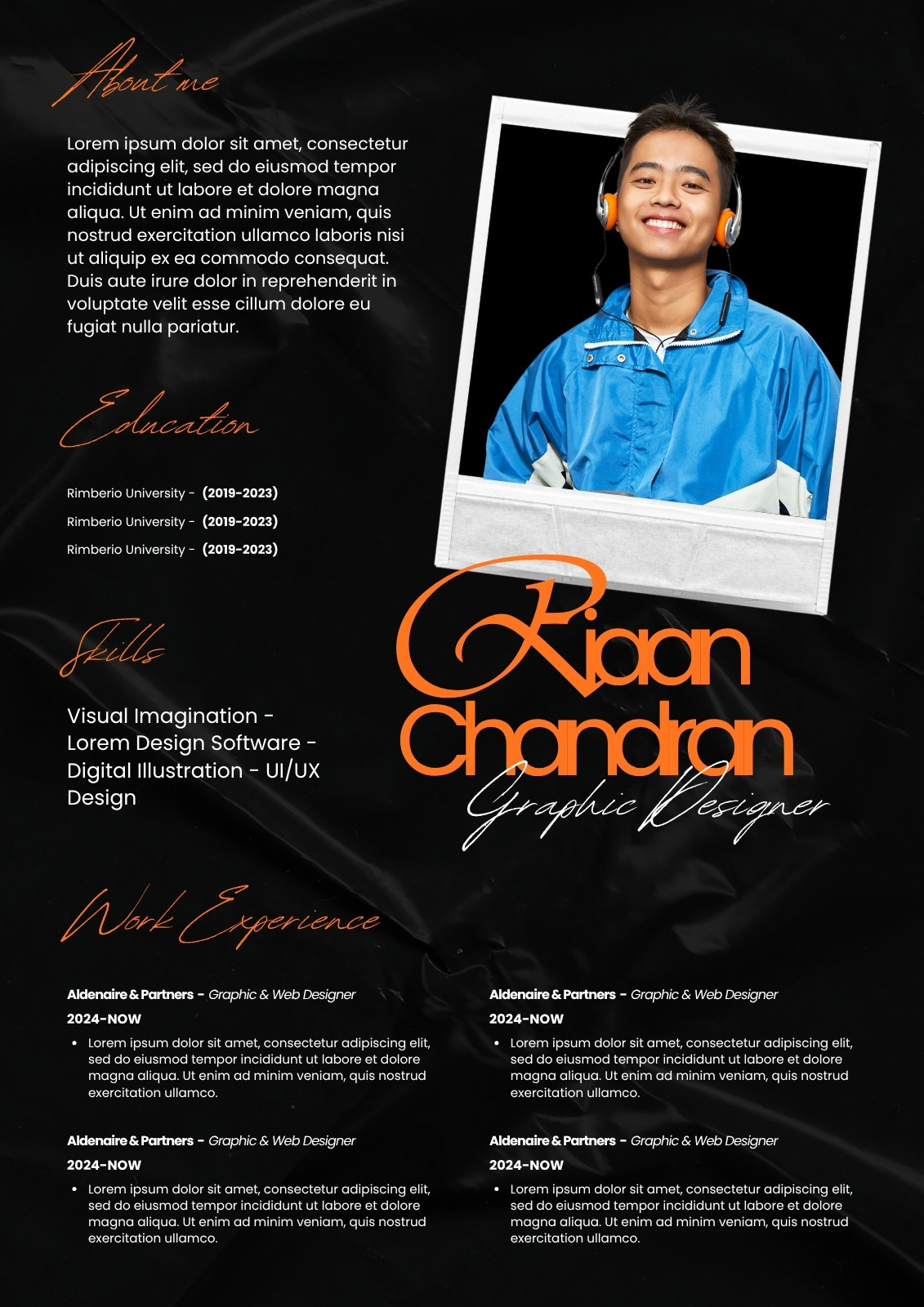 About me

Lorem ipsum dolor sit amet, consectetur adipiscing elit, sed do eiusmod tempor incididunt ut labore et dolore magna aliqua. Ut enim ad minim veniam, quis nostrud exercitation ullamco laboris nisi ut aliquip ex ea commodo consequat. Duis aute irure dolor in reprehenderit in voluptate velit esse cillum dolore eu fugiat nulla pariatur.

Education

Rimberio University - (2019-2023)
Rimberio University - (2019-2023)
Rimberio University - (2019-2023)

Skills

Visual Imagination - Lorem Design Software - Digital Illustration - UI/UX Design

Riaan Chandran
Graphic Designer

Work Experience

Aldenaire & Partners - Graphic & Web Designer
2024-NOW
• Lorem ipsum dolor sit amet, consectetur adipiscing elit, sed do eiusmod tempor incididunt ut labore et dolore magna aliqua. Ut enim ad minim veniam, quis nostrud exercitation ullamco.

Aldenaire & Partners - Graphic & Web Designer
2024-NOW
• Lorem ipsum dolor sit amet, consectetur adipiscing elit, sed do eiusmod tempor incididunt ut labore et dolore magna aliqua. Ut enim ad minim veniam, quis nostrud exercitation ullamco.

Aldenaire & Partners - Graphic & Web Designer
2024-NOW
• Lorem ipsum dolor sit amet, consectetur adipiscing elit, sed do eiusmod tempor incididunt ut labore et dolore magna aliqua. Ut enim ad minim veniam, quis nostrud exercitation ullamco.

Aldenaire & Partners - Graphic & Web Designer
2024-NOW
• Lorem ipsum dolor sit amet, consectetur adipiscing elit, sed do eiusmod tempor incididunt ut labore et dolore magna aliqua. Ut enim ad minim veniam, quis nostrud exercitation ullamco.